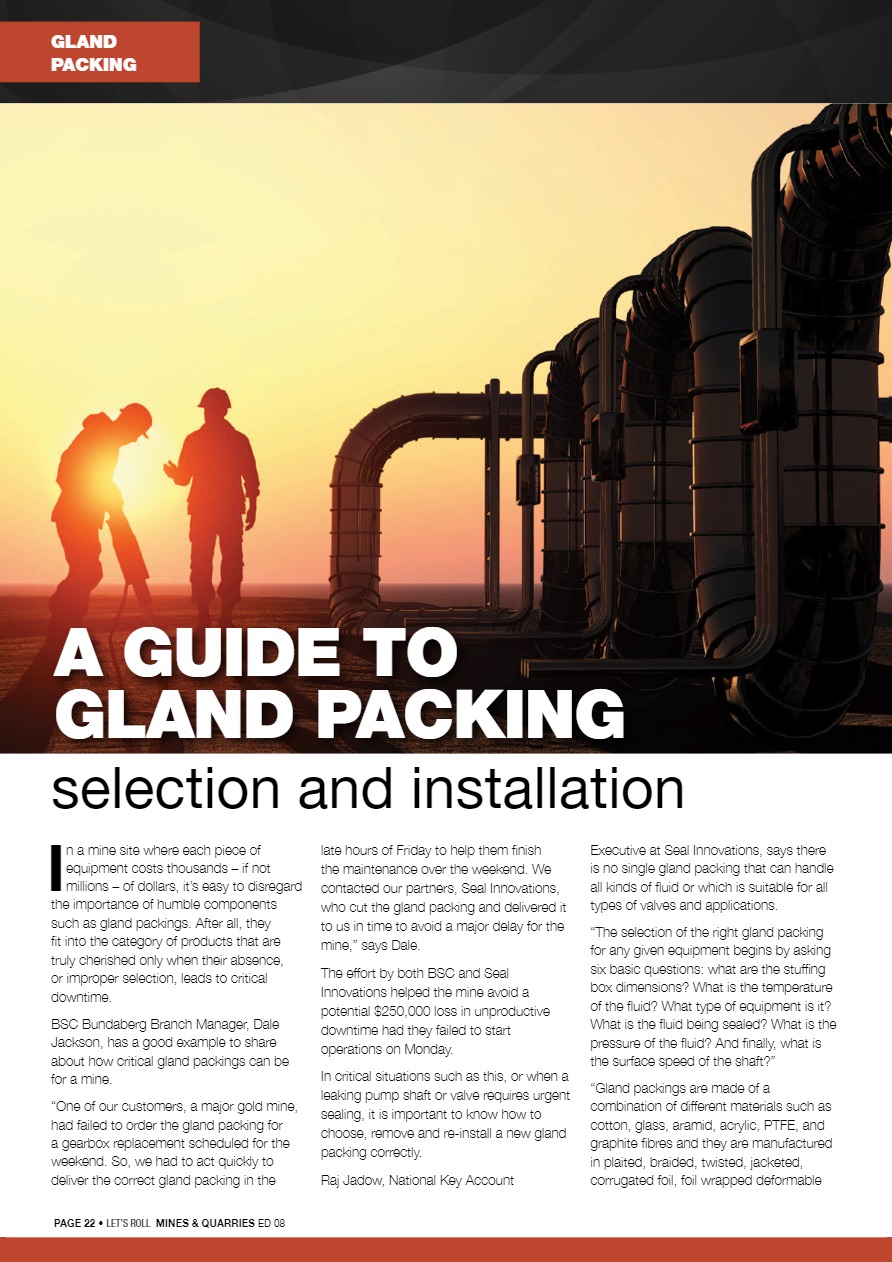 GLAND PACKING

A GUIDE TO GLAND PACKING

selection and installation

In a mine site where each piece of equipment costs thousands – if not millions – of dollars, it's easy to disregard the importance of humble components such as gland packings. After all, they fit into the category of products that are truly cherished only when their absence, or improper selection, leads to critical downtime.

BSC Bundaberg Branch Manager, Dale Jackson, has a good example to share about how critical gland packings can be for a mine.

"One of our customers, a major gold mine, had failed to order the gland packing for a gearbox replacement scheduled for the weekend. So, we had to act quickly to deliver the correct gland packing in the late hours of Friday to help them finish the maintenance over the weekend. We contacted our partners, Seal Innovations, who cut the gland packing and delivered it to us in time to avoid a major delay for the mine," says Dale.

The effort by both BSC and Seal Innovations helped the mine avoid a potential $250,000 loss in unproductive downtime had they failed to start operations on Monday.

In critical situations such as this, or when a leaking pump shaft or valve requires urgent sealing, it is important to know how to choose, remove and re-install a new gland packing correctly.

Raj Jadow, National Key Account Executive at Seal Innovations, says there is no single gland packing that can handle all kinds of fluid or which is suitable for all types of valves and applications.

"The selection of the right gland packing for any given equipment begins by asking six basic questions: what are the stuffing box dimensions? What is the temperature of the fluid? What type of equipment is it? What is the fluid being sealed? What is the pressure of the fluid? And finally, what is the surface speed of the shaft?"

"Gland packings are made of a combination of different materials such as cotton, glass, aramid, acrylic, PTFE, and graphite fibres and they are manufactured in plaited, braided, twisted, jacketed, corrugated foil, foil wrapped deformable

PAGE 22 • LET'S ROLL MINES & QUARRIES ED 08